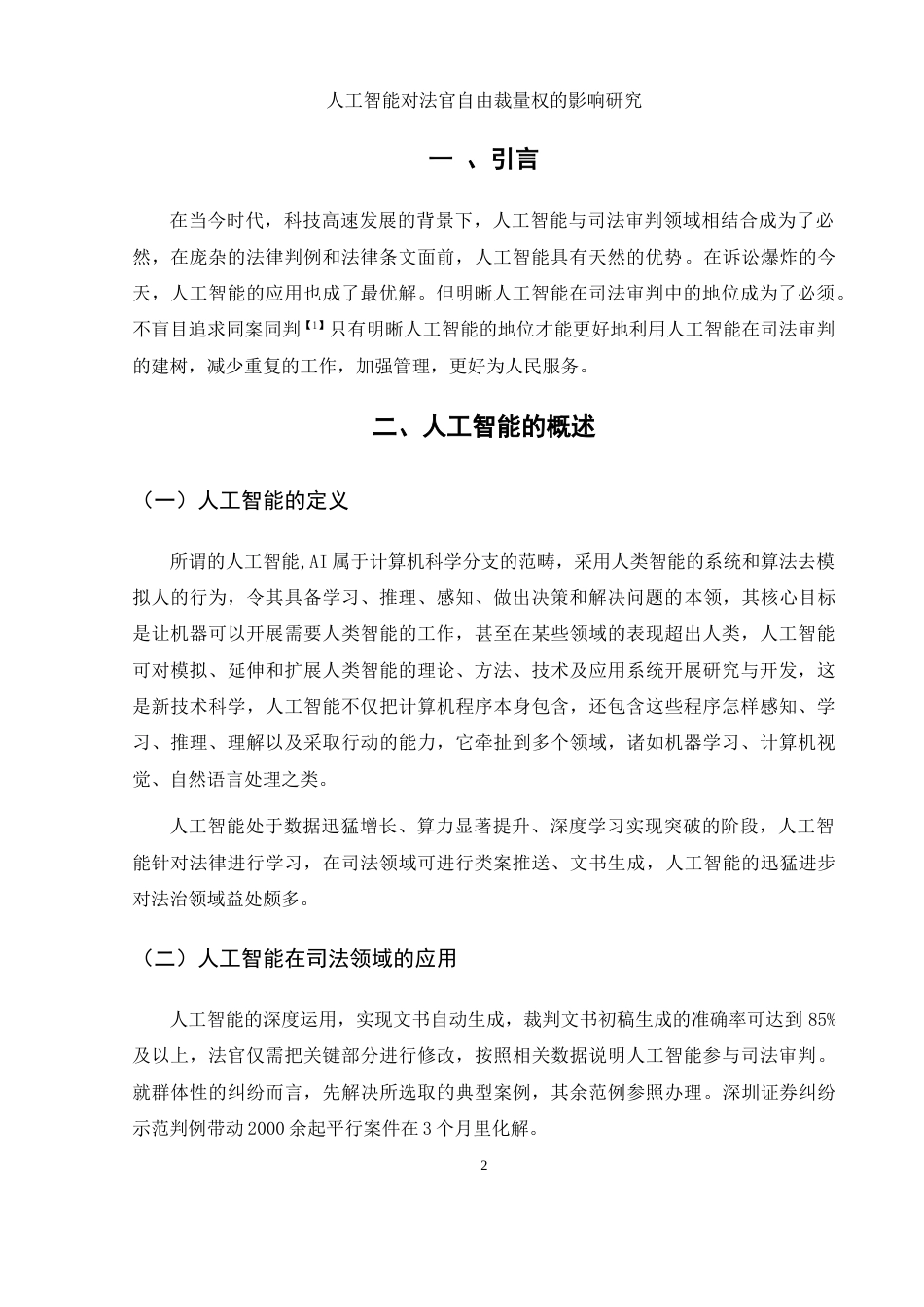 人工智能对法官自由裁量权的影响研究

一 、引言

在当今时代，科技高速发展的背景下，人工智能与司法审判领域相结合成为了必然，在庞杂的法律判例和法律条文面前，人工智能具有天然的优势。在诉讼爆炸的今天，人工智能的应用也成了最优解。但明晰人工智能在司法审判中的地位成为了必须。不盲目追求同案同判【1】只有明晰人工智能的地位才能更好地利用人工智能在司法审判的建树，减少重复的工作，加强管理，更好为人民服务。

二、人工智能的概述

（一）人工智能的定义

所谓的人工智能,AI 属于计算机科学分支的范畴，采用人类智能的系统和算法去模拟人的行为，令其具备学习、推理、感知、做出决策和解决问题的本领，其核心目标是让机器可以开展需要人类智能的工作，甚至在某些领域的表现超出人类，人工智能可对模拟、延伸和扩展人类智能的理论、方法、技术及应用系统开展研究与开发，这是新技术科学，人工智能不仅把计算机程序本身包含，还包含这些程序怎样感知、学习、推理、理解以及采取行动的能力，它牵扯到多个领域，诸如机器学习、计算机视觉、自然语言处理之类。

人工智能处于数据迅猛增长、算力显著提升、深度学习实现突破的阶段，人工智能针对法律进行学习，在司法领域可进行类案推送、文书生成，人工智能的迅猛进步对法治领域益处颇多。

（二）人工智能在司法领域的应用

人工智能的深度运用，实现文书自动生成，裁判文书初稿生成的准确率可达到 85%及以上，法官仅需把关键部分进行修改，按照相关数据说明人工智能参与司法审判。就群体性的纠纷而言，先解决所选取的典型案例，其余范例参照办理。深圳证券纠纷示范判例带动 2000 余起平行案件在 3 个月里化解。

2